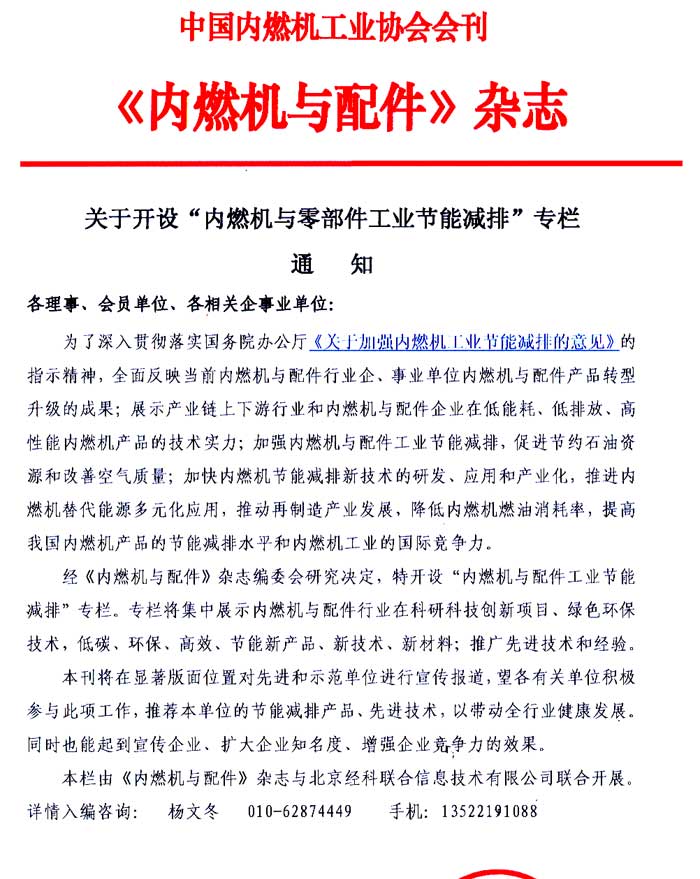 中国内燃机工业协会会刊

《内燃机与配件》杂志

关于开设“内燃机与零部件工业节能减排”专栏

通　知

各理事、会员单位、各相关企事业单位：

为了深入贯彻落实国务院办公厅《关于加强内燃机工业节能减排的意见》的指示精神，全面反映当前内燃机与配件行业企、事业单位内燃机与配件产品转型升级的成果；展示产业链上下游行业和内燃机与配件企业在低能耗、低排放、高性能内燃机产品的技术实力；加强内燃机与配件工业节能减排，促进节约石油资源和改善空气质量；加快内燃机节能减排新技术的研发、应用和产业化，推进内燃机替代能源多元化应用，推动再制造产业发展，降低内燃机燃油消耗率，提高我国内燃机产品的节能减排水平和内燃机工业的国际竞争力。

经《内燃机与配件》杂志编委会研究决定，特开设“内燃机与配件工业节能减排”专栏。专栏将集中展示内燃机与配件行业在科研科技创新项目、绿色环保技术，低碳、环保、高效、节能新产品、新技术、新材料；推广先进技术和经验。

本刊将在显著版面位置对先进和示范单位进行宣传报道，望各有关单位积极参与此项工作，推荐本单位的节能减排产品、先进技术，以带动全行业健康发展。同时也能起到宣传企业、扩大企业知名度、增强企业竞争力的效果。

本栏由《内燃机与配件》杂志与北京经科联合信息技术有限公司联合开展。

详情入编咨询：　杨文冬　010-62874449　手机：13522191088